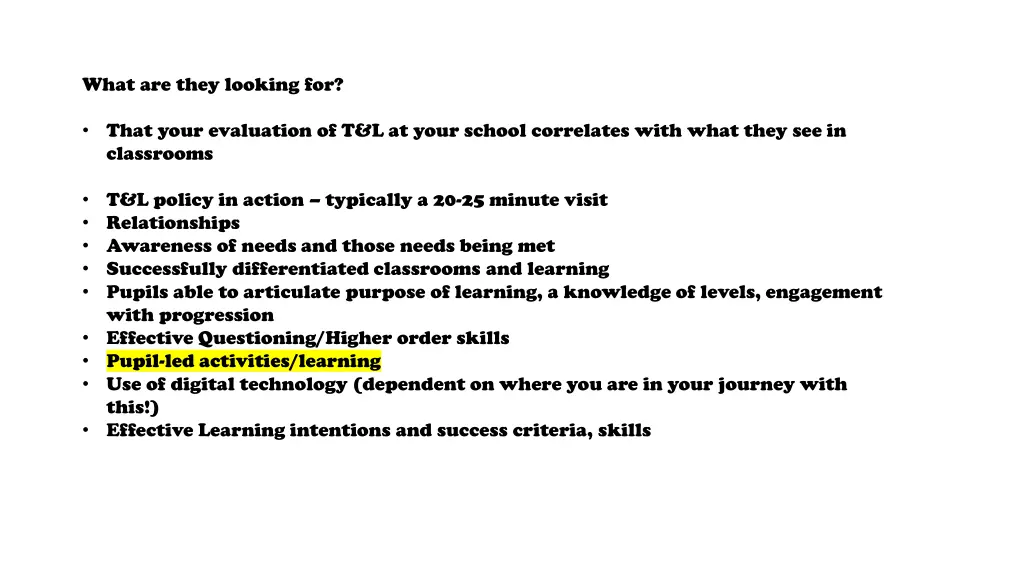 What are they looking for?

• That your evaluation of T&L at your school correlates with what they see in classrooms

• T&L policy in action – typically a 20-25 minute visit
• Relationships
• Awareness of needs and those needs being met
• Successfully differentiated classrooms and learning
• Pupils able to articulate purpose of learning, a knowledge of levels, engagement with progression
• Effective Questioning/Higher order skills
• Pupil-led activities/learning
• Use of digital technology (dependent on where you are in your journey with this!)
• Effective Learning intentions and success criteria, skills